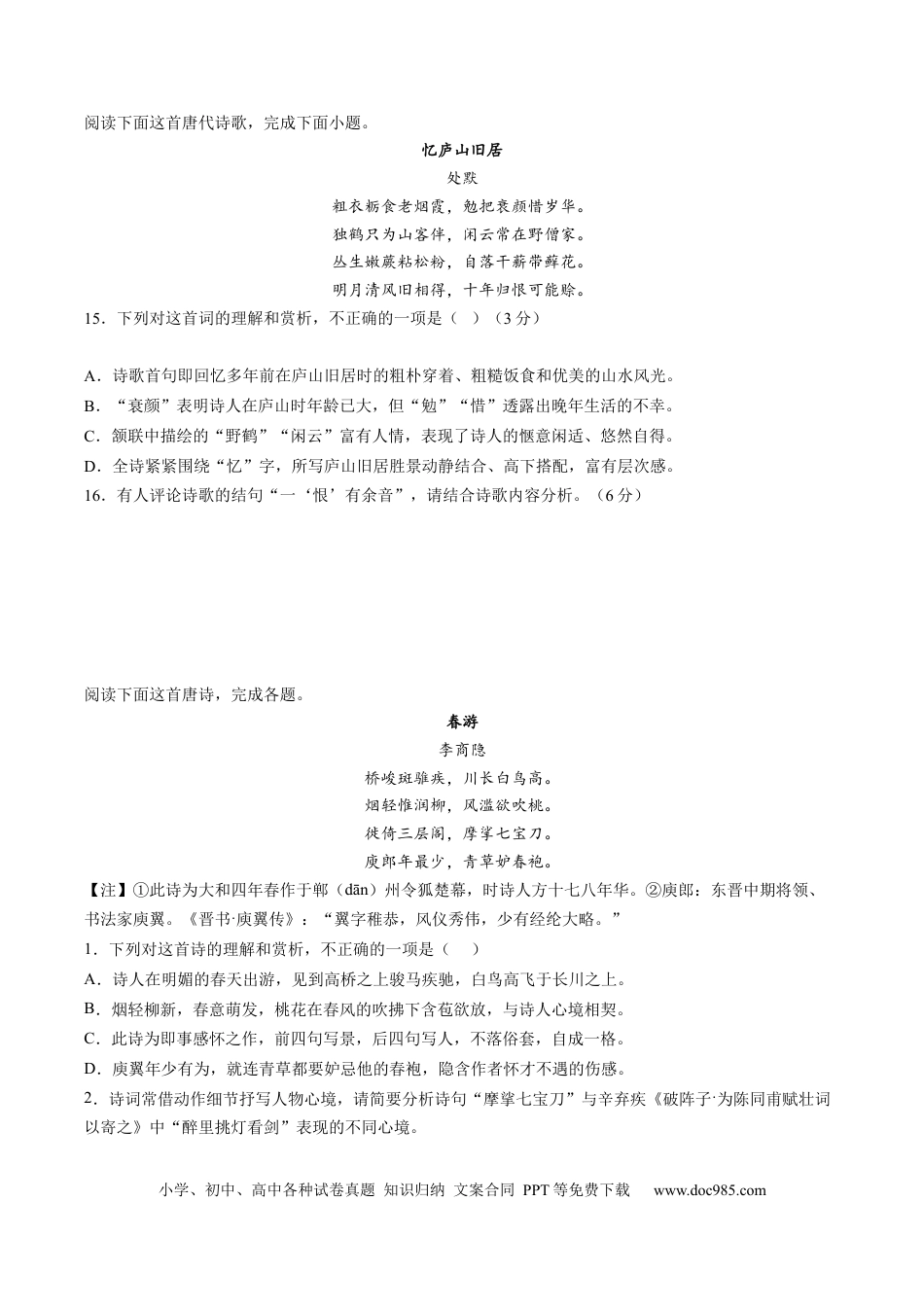 阅读下面这首唐代诗歌，完成下面小题。

忆庐山旧居

处默

粗衣粝食老烟霞，勉把衰颜惜岁华。

独鹤只为山客伴，闲云常在野僧家。

丛生嫩蕨粘松粉，自落干薪带藓花。

明月清风旧相得，十年归恨可能赊。

15．下列对这首词的理解和赏析，不正确的一项是（ ）（3分）

A．诗歌首句即回忆多年前在庐山旧居时的粗朴穿着、粗糙饭食和优美的山水风光。

B．“衰颜”表明诗人在庐山时年龄已大，但“勉”“惜”透露出晚年生活的不幸。

C．颔联中描绘的“野鹤”“闲云”富有人情，表现了诗人的惬意闲适、悠然自得。

D．全诗紧紧围绕“忆”字，所写庐山旧居胜景动静结合、高下搭配，富有层次感。

16．有人评论诗歌的结句“一‘恨’有余音”，请结合诗歌内容分析。（6分）

阅读下面这首唐诗，完成各题。

春游

李商隐

桥峻斑骓疾，川长白鸟高。

烟轻惟润柳，风滥欲吹桃。

徙倚三层阁，摩挲七宝刀。

庾郎年最少，青草妒春袍。

【注】①此诗为大和四年春作于郸（dān）州令狐楚幕，时诗人方十七八年华。②庾郎：东晋中期将领、书法家庾翼。《晋书·庾翼传》：“翼字稚恭，风仪秀伟，少有经纶大略。”

1．下列对这首诗的理解和赏析，不正确的一项是（ ）

A．诗人在明媚的春天出游，见到高桥之上骏马疾驰，白鸟高飞于长川之上。

B．烟轻柳新，春意萌发，桃花在春风的吹拂下含苞欲放，与诗人心境相契。

C．此诗为即事感怀之作，前四句写景，后四句写人，不落俗套，自成一格。

D．庾翼年少有为，就连青草都要妒忌他的春袍，隐含作者怀才不遇的伤感。

2．诗词常借动作细节抒写人物心境，请简要分析诗句“摩挲七宝刀”与辛弃疾《破阵子·为陈同甫赋壮词以寄之》中“醉里挑灯看剑”表现的不同心境。

小学、初中、高中各种试卷真题 知识归纳 文案合同 PPT等免费下载 www.doc985.com